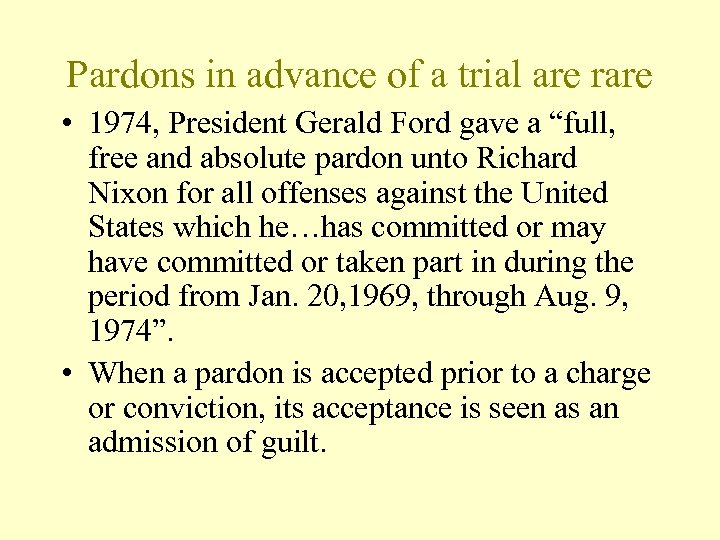 Pardons in advance of a trial are rare

• 1974, President Gerald Ford gave a “full, free and absolute pardon unto Richard Nixon for all offenses against the United States which he…has committed or may have committed or taken part in during the period from Jan. 20,1969, through Aug. 9, 1974”.

• When a pardon is accepted prior to a charge or conviction, its acceptance is seen as an admission of guilt.